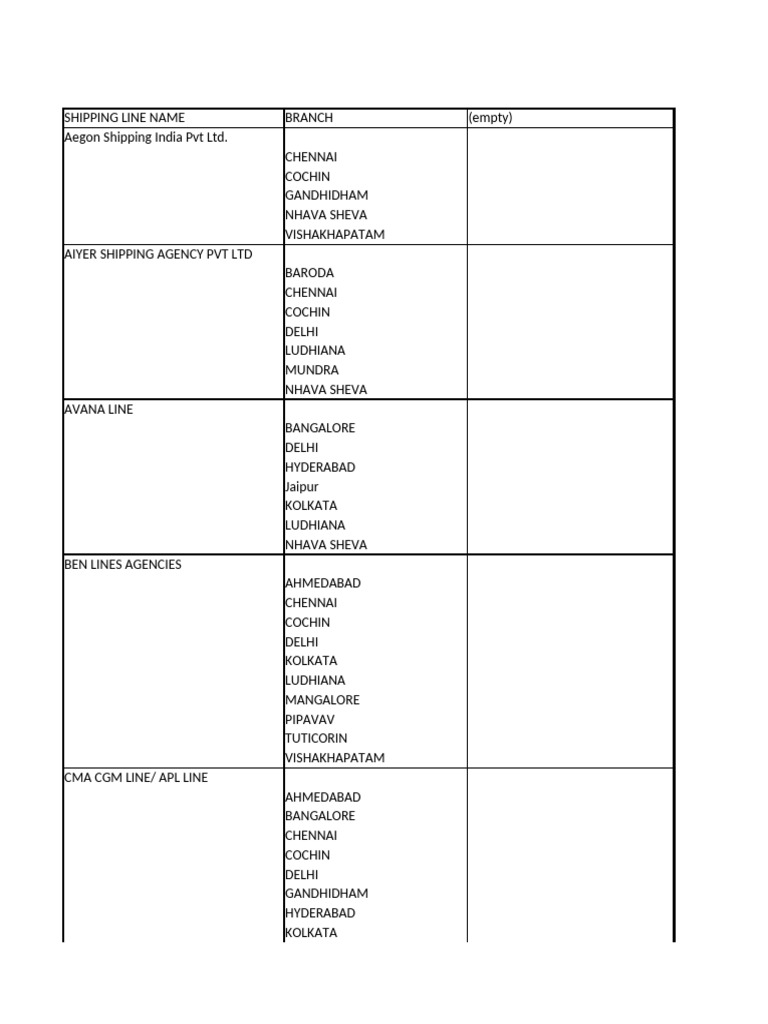 | SHIPPING LINE NAME | BRANCH | (empty) |
|---|---|---|
| Aegon Shipping India Pvt Ltd. | | |
| | CHENNAI | |
| | COCHIN | |
| | GANDHIDHAM | |
| | NHAVA SHEVA | |
| | VISHAKHAPATAM | |
| AIYER SHIPPING AGENCY PVT LTD | | |
| | BARODA | |
| | CHENNAI | |
| | COCHIN | |
| | DELHI | |
| | LUDHIANA | |
| | MUNDRA | |
| | NHAVA SHEVA | |
| AVANA LINE | | |
| | BANGALORE | |
| | DELHI | |
| | HYDERABAD | |
| | Jaipur | |
| | KOLKATA | |
| | LUDHIANA | |
| | NHAVA SHEVA | |
| BEN LINES AGENCIES | | |
| | AHMEDABAD | |
| | CHENNAI | |
| | COCHIN | |
| | DELHI | |
| | KOLKATA | |
| | LUDHIANA | |
| | MANGALORE | |
| | PIPAVAV | |
| | TUTICORIN | |
| | VISHAKHAPATAM | |
| CMA CGM LINE/ APL LINE | | |
| | AHMEDABAD | |
| | BANGALORE | |
| | CHENNAI | |
| | COCHIN | |
| | DELHI | |
| | GANDHIDHAM | |
| | HYDERABAD | |
| | KOLKATA | |